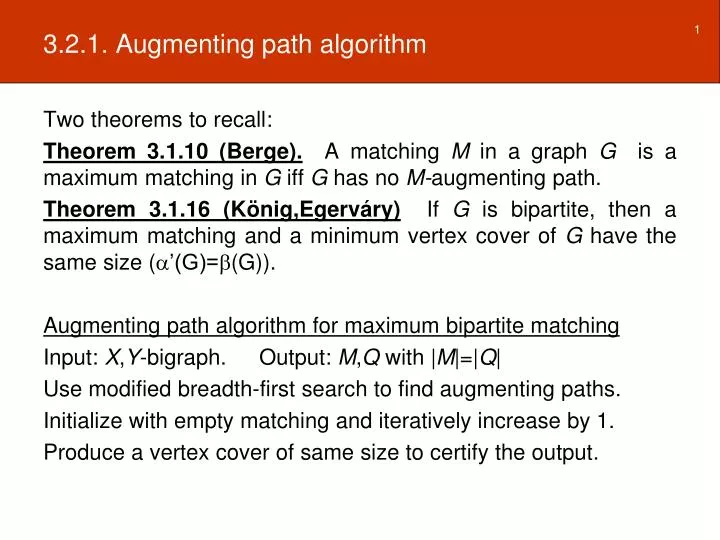 3.2.1. Augmenting path algorithm

1

Two theorems to recall:

Theorem 3.1.10 (Berge). A matching $M$ in a graph $G$ is a maximum matching in $G$ iff $G$ has no $M$-augmenting path.

Theorem 3.1.16 (König,Egerváry) If $G$ is bipartite, then a maximum matching and a minimum vertex cover of $G$ have the same size ($\alpha'(G)=\beta(G)$).

Augmenting path algorithm for maximum bipartite matching

Input: $X,Y$-bigraph. Output: $M,Q$ with $|M|=|Q|$

Use modified breadth-first search to find augmenting paths.

Initialize with empty matching and iteratively increase by 1.

Produce a vertex cover of same size to certify the output.